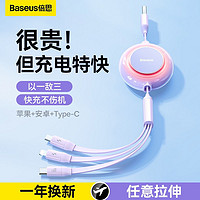 Baseus倍思

很贵!
但充电特快

以一敌三

快充不伤机

苹果+安卓+Type-C

Baseus

一年换新

任意拉伸